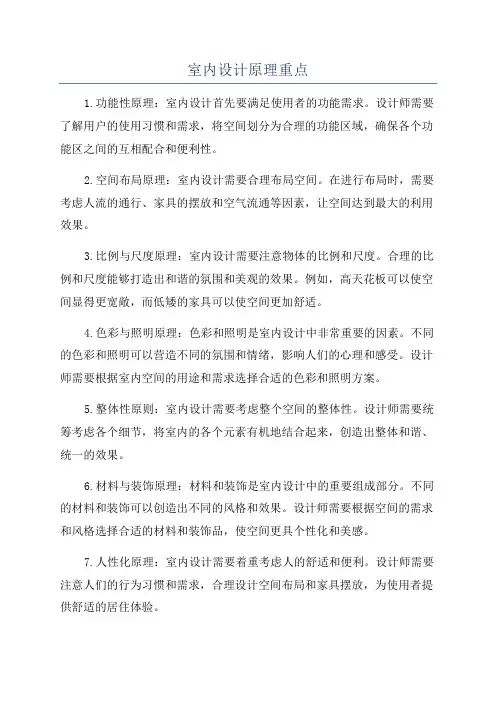 室内设计原理重点

1.功能性原理：室内设计首先要满足使用者的功能需求。设计师需要了解用户的使用习惯和需求，将空间划分为合理的功能区域，确保各个功能区之间的互相配合和便利性。

2.空间布局原理：室内设计需要合理布局空间。在进行布局时，需要考虑人流的通行、家具的摆放和空气流通等因素，让空间达到最大的利用效果。

3.比例与尺度原理：室内设计需要注意物体的比例和尺度。合理的比例和尺度能够打造出和谐的氛围和美观的效果。例如，高天花板可以使空间显得更宽敞，而低矮的家具可以使空间更加舒适。

4.色彩与照明原理：色彩和照明是室内设计中非常重要的因素。不同的色彩和照明可以营造不同的氛围和情绪，影响人们的心理和感受。设计师需要根据室内空间的用途和需求选择合适的色彩和照明方案。

5.整体性原则：室内设计需要考虑整个空间的整体性。设计师需要统筹考虑各个细节，将室内的各个元素有机地结合起来，创造出整体和谐、统一的效果。

6.材料与装饰原理：材料和装饰是室内设计中的重要组成部分。不同的材料和装饰可以创造出不同的风格和效果。设计师需要根据空间的需求和风格选择合适的材料和装饰品，使空间更具个性化和美感。

7.人性化原理：室内设计需要着重考虑人的舒适和便利。设计师需要注意人们的行为习惯和需求，合理设计空间布局和家具摆放，为使用者提供舒适的居住体验。